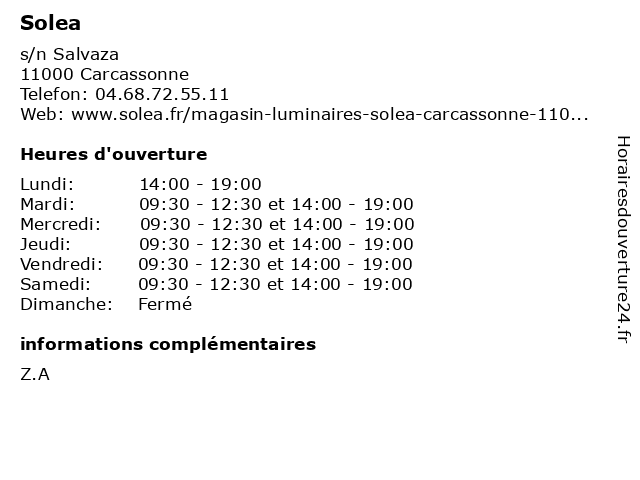 Solea

s/n Salvaza
11000 Carcassonne
Telefon: 04.68.72.55.11
Web: www.solea.fr/magasin-luminaires-solea-carcassonne-110...

Heures d'ouverture

| | |
|---|---|
| Lundi: | 14:00 - 19:00 |
| Mardi: | 09:30 - 12:30 et 14:00 - 19:00 |
| Mercredi: | 09:30 - 12:30 et 14:00 - 19:00 |
| Jeudi: | 09:30 - 12:30 et 14:00 - 19:00 |
| Vendredi: | 09:30 - 12:30 et 14:00 - 19:00 |
| Samedi: | 09:30 - 12:30 et 14:00 - 19:00 |
| Dimanche: | Fermé |

informations complémentaires

Z.A

Horairesdouverture24.fr